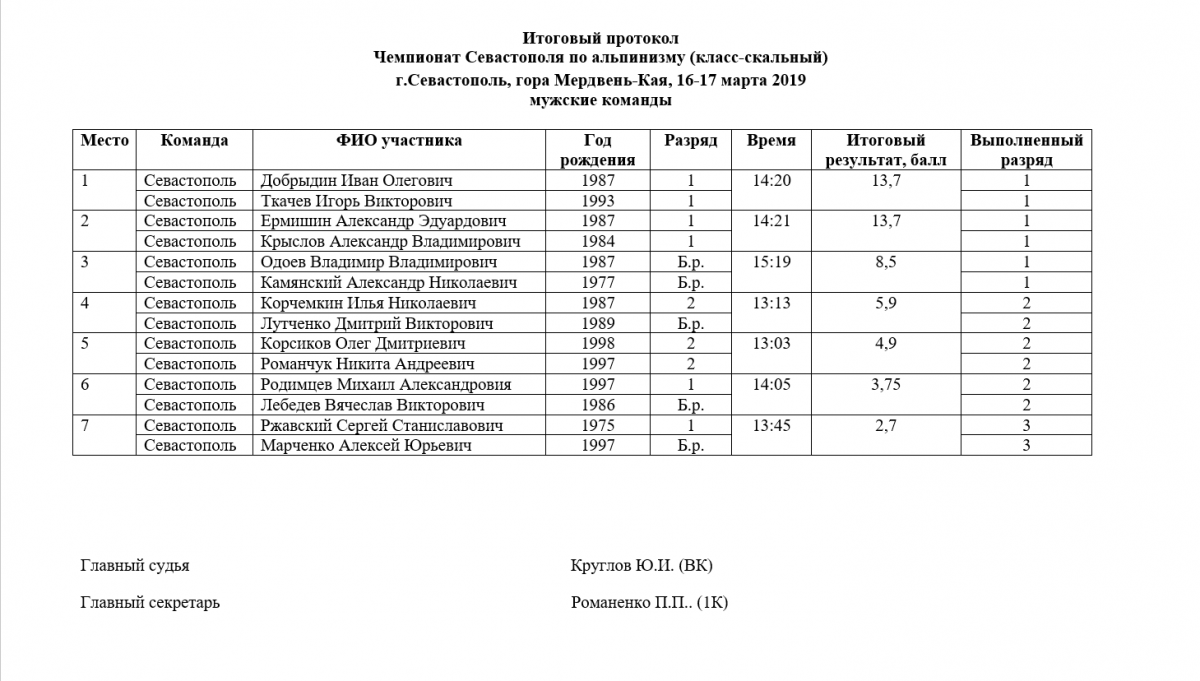 Итоговый протокол
Чемпионат Севастополя по альпинизму (класс-скальный)
г.Севастополь, гора Мердвень-Кая, 16-17 марта 2019
мужские команды

| Место | Команда | ФИО участника | Год рождения | Разряд | Время | Итоговый результат, балл | Выполненный разряд |
|---|---|---|---|---|---|---|---|
| 1 | Севастополь | Добрыдин Иван Олегович | 1987 | 1 | 14:20 | 13,7 | 1 |
| | Севастополь | Ткачев Игорь Викторович | 1993 | 1 | | | 1 |
| 2 | Севастополь | Ермишин Александр Эдуардович | 1987 | 1 | 14:21 | 13,7 | 1 |
| | Севастополь | Крыслов Александр Владимирович | 1984 | 1 | | | 1 |
| 3 | Севастополь | Одоев Владимир Владимирович | 1987 | Б.р. | 15:19 | 8,5 | 1 |
| | Севастополь | Камянский Александр Николаевич | 1977 | Б.р. | | | 1 |
| 4 | Севастополь | Корчемкин Илья Николаевич | 1987 | 2 | 13:13 | 5,9 | 2 |
| | Севастополь | Лутченко Дмитрий Викторович | 1989 | Б.р. | | | 2 |
| 5 | Севастополь | Корсиков Олег Дмитриевич | 1998 | 2 | 13:03 | 4,9 | 2 |
| | Севастополь | Романчук Никита Андреевич | 1997 | 2 | | | 2 |
| 6 | Севастополь | Родимцев Михаил Александровия | 1997 | 1 | 14:05 | 3,75 | 2 |
| | Севастополь | Лебедев Вячеслав Викторович | 1986 | Б.р. | | | 2 |
| 7 | Севастополь | Ржавский Сергей Станиславович | 1975 | 1 | 13:45 | 2,7 | 3 |
| | Севастополь | Марченко Алексей Юрьевич | 1997 | Б.р. | | | 3 |

Главный судья Круглов Ю.И. (ВК)

Главный секретарь Романенко П.П.. (1К)